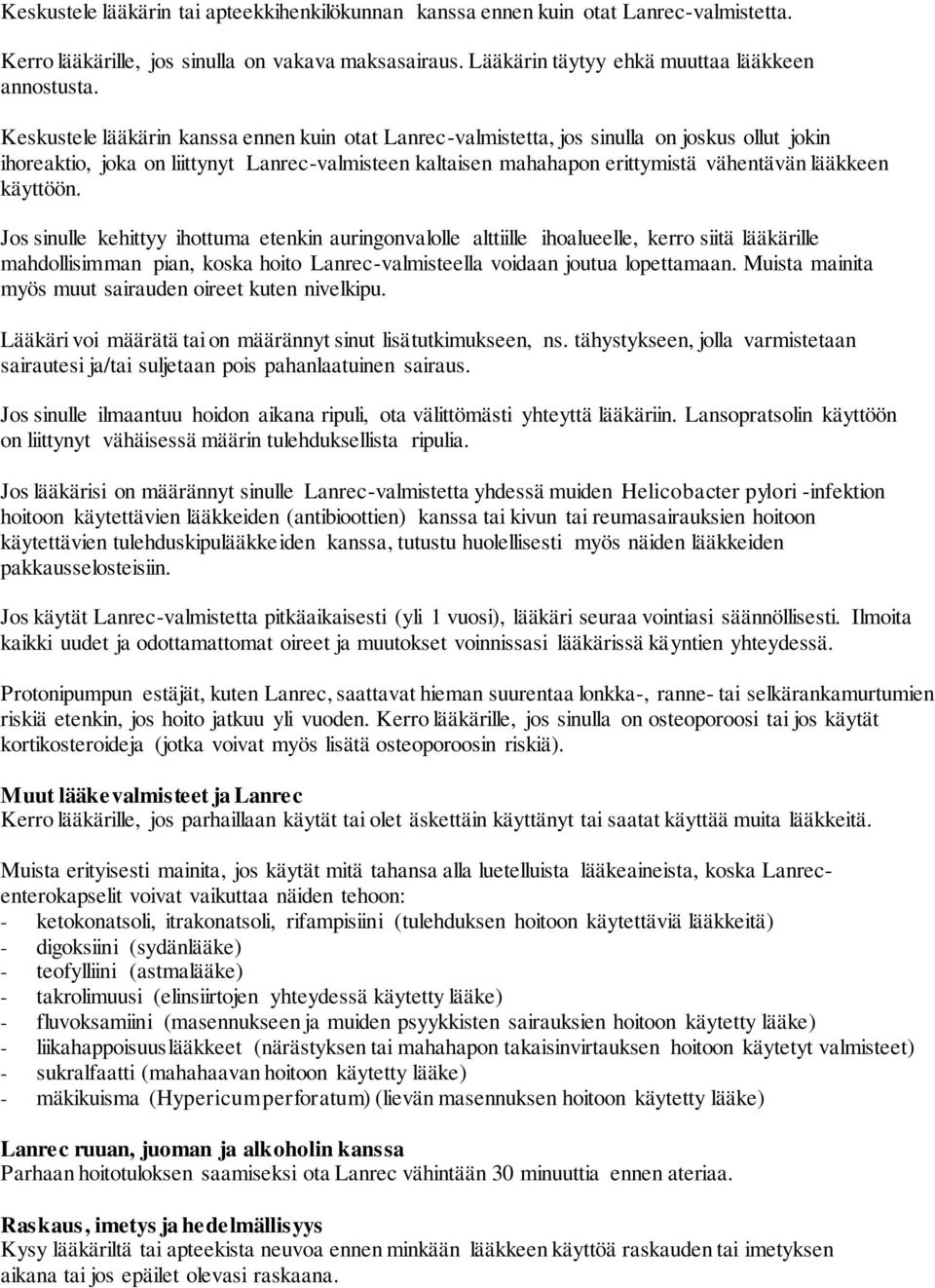 Keskustele lääkärin tai apteekkihenkilökunnan kanssa ennen kuin otat Lanrec-valmistetta.

Kerro lääkärille, jos sinulla on vakava maksasairaus. Lääkärin täytyy ehkä muuttaa lääkkeen annostusta.

Keskustele lääkärin kanssa ennen kuin otat Lanrec-valmistetta, jos sinulla on joskus ollut jokin ihoreaktio, joka on liittynyt Lanrec-valmisteen kaltaisen mahahapon erittymistä vähentävän lääkkeen käyttöön.

Jos sinulle kehittyy ihottuma etenkin auringonvalolle alttiille ihoalueelle, kerro siitä lääkärille mahdollisimman pian, koska hoito Lanrec-valmisteella voidaan joutua lopettamaan. Muista mainita myös muut sairauden oireet kuten nivelkipu.

Lääkäri voi määrätä tai on määrännyt sinut lisätutkimukseen, ns. tähystykseen, jolla varmistetaan sairautesi ja/tai suljetaan pois pahanlaatuinen sairaus.

Jos sinulle ilmaantuu hoidon aikana ripuli, ota välittömästi yhteyttä lääkäriin. Lansopratsolin käyttöön on liittynyt vähäisessä määrin tulehduksellista ripulia.

Jos lääkärisi on määrännyt sinulle Lanrec-valmistetta yhdessä muiden Helicobacter pylori -infektion hoitoon käytettävien lääkkeiden (antibioottien) kanssa tai kivun tai reumasairauksien hoitoon käytettävien tulehduskipulääkkeiden kanssa, tutustu huolellisesti myös näiden lääkkeiden pakkausselosteisiin.

Jos käytät Lanrec-valmistetta pitkäaikaisesti (yli 1 vuosi), lääkäri seuraa vointiasi säännöllisesti. Ilmoita kaikki uudet ja odottamattomat oireet ja muutokset voinnissasi lääkärissä käyntien yhteydessä.

Protonipumpun estäjät, kuten Lanrec, saattavat hieman suurentaa lonkka-, ranne- tai selkärankamurtumien riskiä etenkin, jos hoito jatkuu yli vuoden. Kerro lääkärille, jos sinulla on osteoporoosi tai jos käytät kortikosteroideja (jotka voivat myös lisätä osteoporoosin riskiä).

Muut lääkevalmisteet ja Lanrec
Kerro lääkärille, jos parhaillaan käytät tai olet äskettäin käyttänyt tai saatat käyttää muita lääkkeitä.

Muista erityisesti mainita, jos käytät mitä tahansa alla luetelluista lääkeaineista, koska Lanrec-enterokapselit voivat vaikuttaa näiden tehoon:
- ketokonatsoli, itrakonatsoli, rifampisiini (tulehduksen hoitoon käytettäviä lääkkeitä)
- digoksiini (sydänlääke)
- teofylliini (astmalääke)
- takrolimuusi (elinsiirtojen yhteydessä käytetty lääke)
- fluvoksamiini (masennukseen ja muiden psyykkisten sairauksien hoitoon käytetty lääke)
- liikahappoisuuslääkkeet (närästyksen tai mahahapon takaisinvirtauksen hoitoon käytetyt valmisteet)
- sukralfaatti (mahahaavan hoitoon käytetty lääke)
- mäkikuisma (Hypericum perforatum) (lievän masennuksen hoitoon käytetty lääke)

Lanrec ruuan, juoman ja alkoholin kanssa
Parhaan hoitotuloksen saamiseksi ota Lanrec vähintään 30 minuuttia ennen ateriaa.

Raskaus, imetys ja hedelmällisyys
Kysy lääkäriltä tai apteekista neuvoa ennen minkään lääkkeen käyttöä raskauden tai imetyksen aikana tai jos epäilet olevasi raskaana.